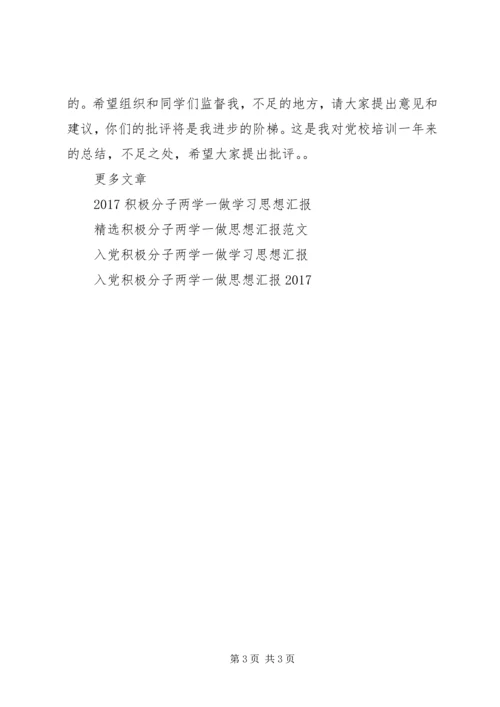 的。希望组织和同学们监督我，不足的地方，请大家提出意见和建议，你们的批评将是我进步的阶梯。这是我对党校培训一年来的总结，不足之处，希望大家提出批评。。

更多文章

2017 积极分子两学一做学习思想汇报

精选积极分子两学一做思想汇报范文

入党积极分子两学一做学习思想汇报

入党积极分子两学一做思想汇报 2017

第 3 页 共 3 页